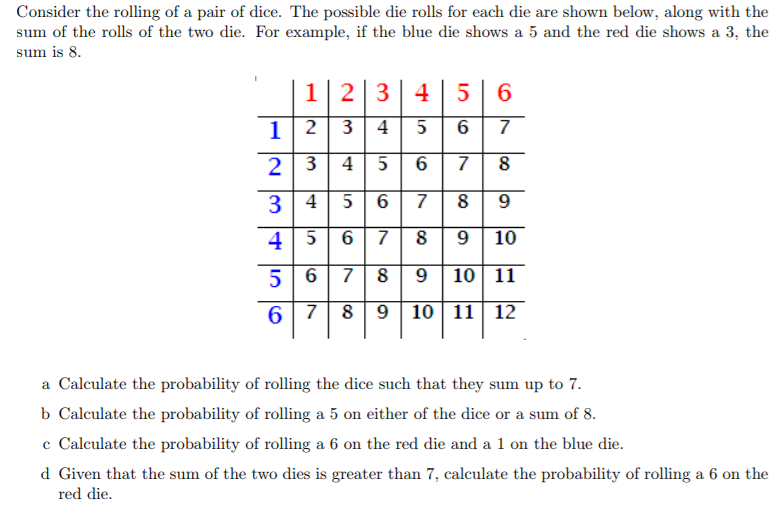 Consider the rolling of a pair of dice. The possible die rolls for each die are shown below, along with the sum of the rolls of the two die. For example, if the blue die shows a 5 and the red die shows a 3, the sum is 8.

| | 1 | 2 | 3 | 4 | 5 | 6 |
|---|---|---|---|---|---|---|
| 1 | 2 | 3 | 4 | 5 | 6 | 7 |
| 2 | 3 | 4 | 5 | 6 | 7 | 8 |
| 3 | 4 | 5 | 6 | 7 | 8 | 9 |
| 4 | 5 | 6 | 7 | 8 | 9 | 10 |
| 5 | 6 | 7 | 8 | 9 | 10 | 11 |
| 6 | 7 | 8 | 9 | 10 | 11 | 12 |

a Calculate the probability of rolling the dice such that they sum up to 7.

b Calculate the probability of rolling a 5 on either of the dice or a sum of 8.

c Calculate the probability of rolling a 6 on the red die and a 1 on the blue die.

d Given that the sum of the two dies is greater than 7, calculate the probability of rolling a 6 on the red die.